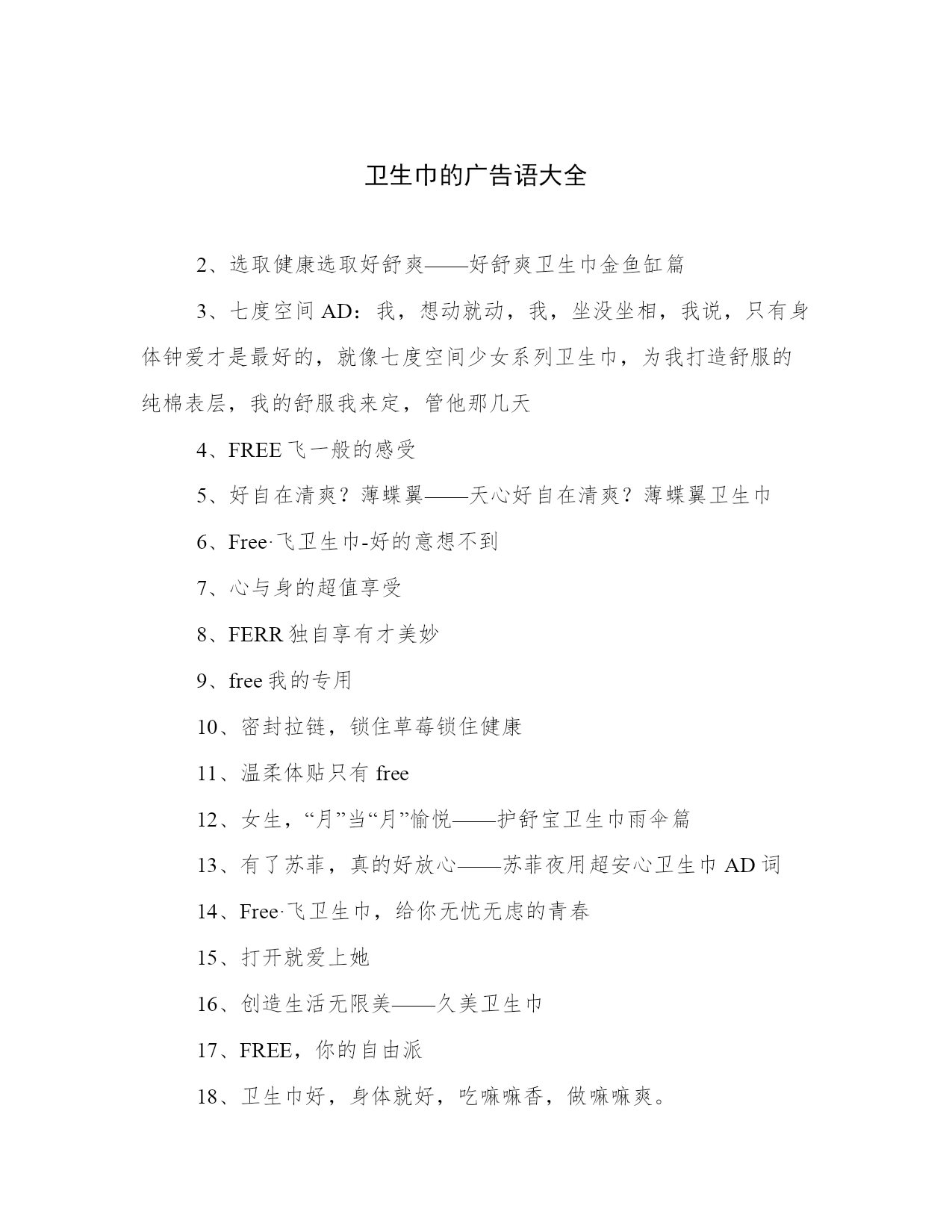 卫生巾的广告语大全

2、选取健康选取好舒爽——好舒爽卫生巾金鱼缸篇

3、七度空间 AD：我，想动就动，我，坐没坐相，我说，只有身体钟爱才是最好的，就像七度空间少女系列卫生巾，为我打造舒服的纯棉表层，我的舒服我来定，管他那几天

4、FREE 飞一般的感受

5、好自在清爽？薄蝶翼——天心好自在清爽？薄蝶翼卫生巾

6、Free·飞卫生巾-好的意想不到

7、心与身的超值享受

8、FERR 独自享有才美妙

9、free 我的专用

10、密封拉链，锁住草莓锁住健康

11、温柔体贴只有 free

12、女生，“月”当“月”愉悦——护舒宝卫生巾雨伞篇

13、有了苏菲，真的好放心——苏菲夜用超安心卫生巾 AD 词

14、Free·飞卫生巾，给你无忧无虑的青春

15、打开就爱上她

16、创造生活无限美——久美卫生巾

17、FREE，你的自由派

18、卫生巾好，身体就好，吃嘛嘛香，做嘛嘛爽。